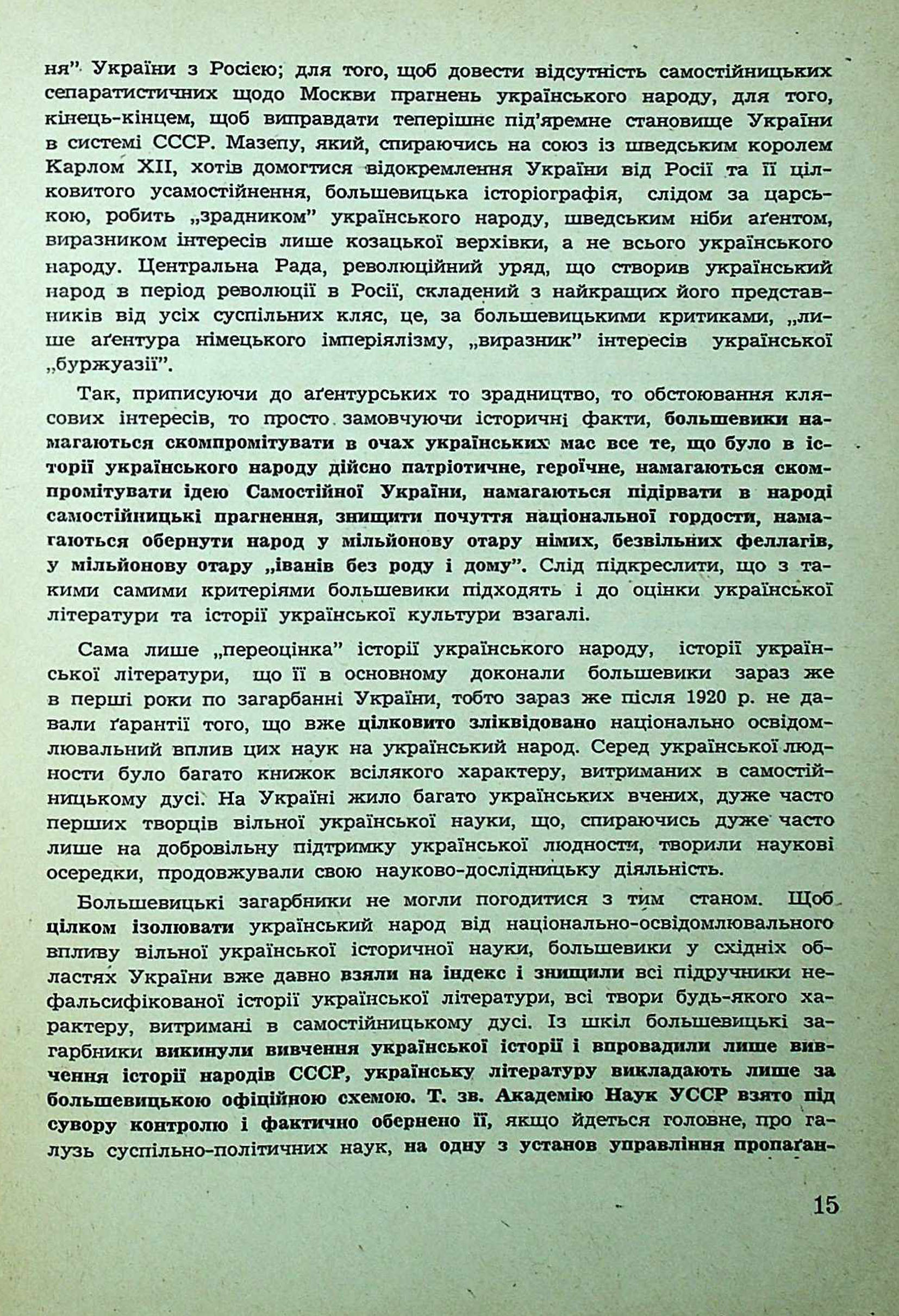 ня" України з Росією; для того, щоб довести відсутність самостійницьких сепаратистичних щодо Москви прагнень українського народу, для того, кінець-кінцем, щоб виправдати теперішнє під'яремне становище України в системі СССР. Мазепу, який, спираючись на союз із шведським королем Карлом XII, хотів домогтися відокремлення України від Росії та її цілковитого усамостійнення, большевицька історіографія, слідом за царською, робить „зрадником" українського народу, шведським ніби аґентом, виразником інтересів лише козацької верхівки, а не всього українського народу. Центральна Рада, революційний уряд, що створив український народ в період революції в Росії, складений з найкращих його представників від усіх суспільних кляс, це, за большевицькими критиками, „лише аґентура німецького імперіялізму, „виразник" інтересів української „буржуазії".

Так, приписуючи до аґентурських то зрадництво, то обстоювання клясових інтересів, то просто замовчуючи історичні факти, большевики намагаються скомпромітувати в очах українських мас все те, що було в історії українського народу дійсно патріотичне, героїчне, намагаються скомпромітувати ідею Самостійної України, намагаються підірвати в народі самостійницькі прагнення, знищити почуття національної гордости, намагаються обернути народ у мільйонову отару німих, безвільних феллагів, у мільйонову отару „іванів без роду і дому". Слід підкреслити, що з такими самими критеріями большевики підходять і до оцінки української літератури та історії української культури взагалі.

Сама лише „переоцінка" історії українського народу, історії української літератури, що її в основному доконали большевики зараз же в перші роки по загарбанні України, тобто зараз же після 1920 р. не давали ґарантії того, що вже цілковито зліквідовано національно освідомлювальний вплив цих наук на український народ. Серед української людности було багато книжок всілякого характеру, витриманих в самостійницькому дусі. На Україні жило багато українських вчених, дуже часто перших творців вільної української науки, що, спираючись дуже часто лише на добровільну підтримку української людности, творили наукові осередки, продовжували свою науково-дослідницьку діяльність.

Большевицькі загарбники не могли погодитися з тим станом. Щоб цілком ізолювати український народ від національно-освідомлювального впливу вільної української історичної науки, большевики у східніх областях України вже давно взяли на індекс і знищили всі підручники нефальсифікованої історії української літератури, всі твори будь-якого характеру, витримані в самостійницькому дусі. Із шкіл большевицькі загарбники викинули вивчення української історії і впровадили лише вивчення історії народів СССР, українську літературу викладають лише за большевицькою офіційною схемою. Т. зв. Академію Наук УССР взято під сувору контролю і фактично обернено її, якщо йдеться головне, про галузь суспільно-політичних наук, на одну з установ управління пропаґан-

15